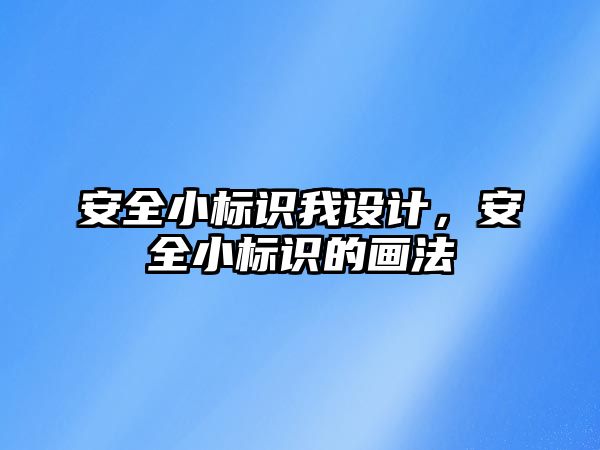 安全小标识我设计，安全小标识的画法